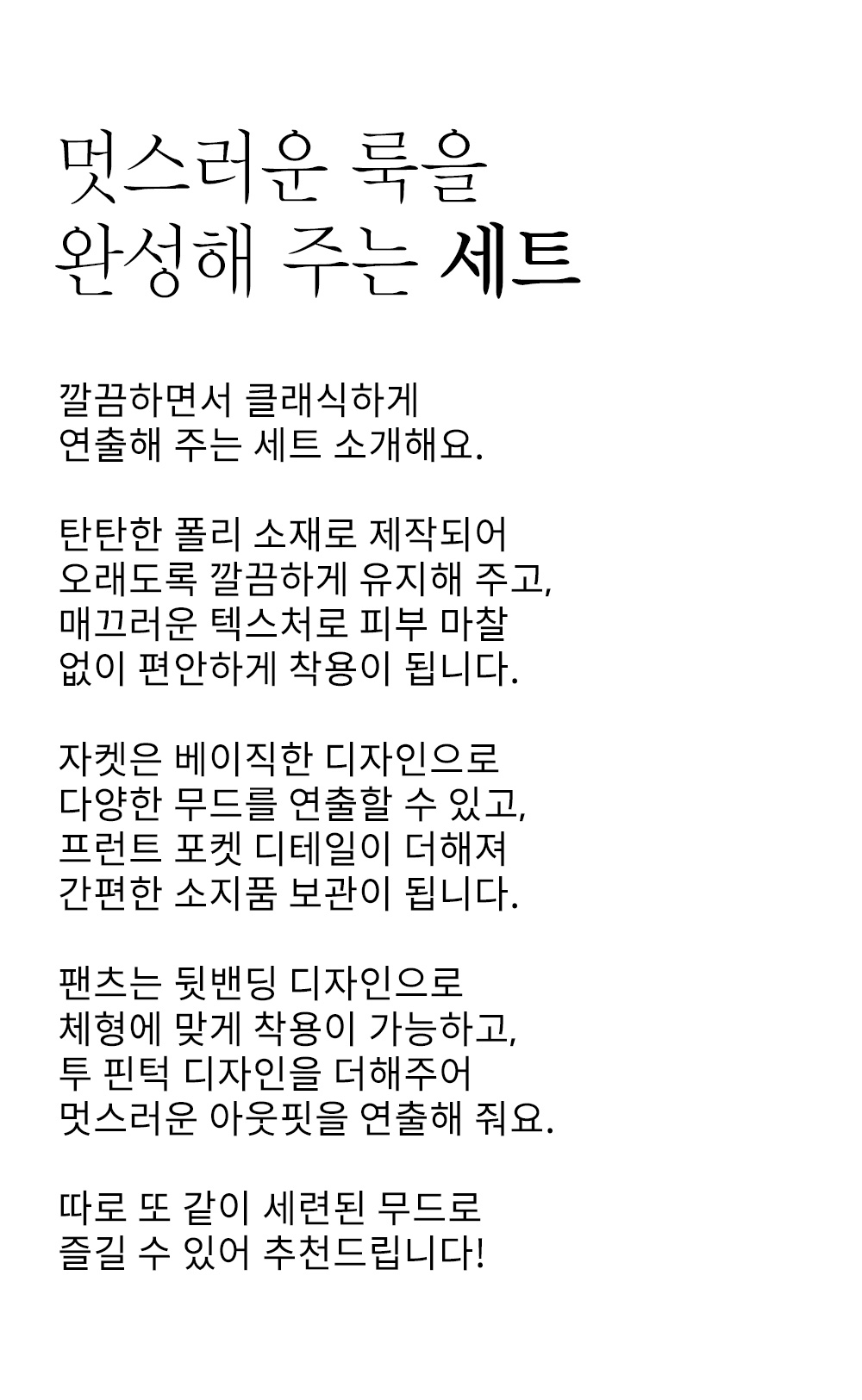 멋스러운 룩을
완성해 주는 세트

깔끔하면서 클래식하게
연출해 주는 세트 소개해요.

탄탄한 폴리 소재로 제작되어
오래도록 깔끔하게 유지해 주고,
매끄러운 텍스처로 피부 마찰
없이 편안하게 착용이 됩니다.

자켓은 베이직한 디자인으로
다양한 무드를 연출할 수 있고,
프런트 포켓 디테일이 더해져
간편한 소지품 보관이 됩니다.

팬츠는 뒷밴딩 디자인으로
체형에 맞게 착용이 가능하고,
투 핀턱 디자인을 더해주어
멋스러운 아웃핏을 연출해 줘요.

따로 또 같이 세련된 무드로
즐길 수 있어 추천드립니다!